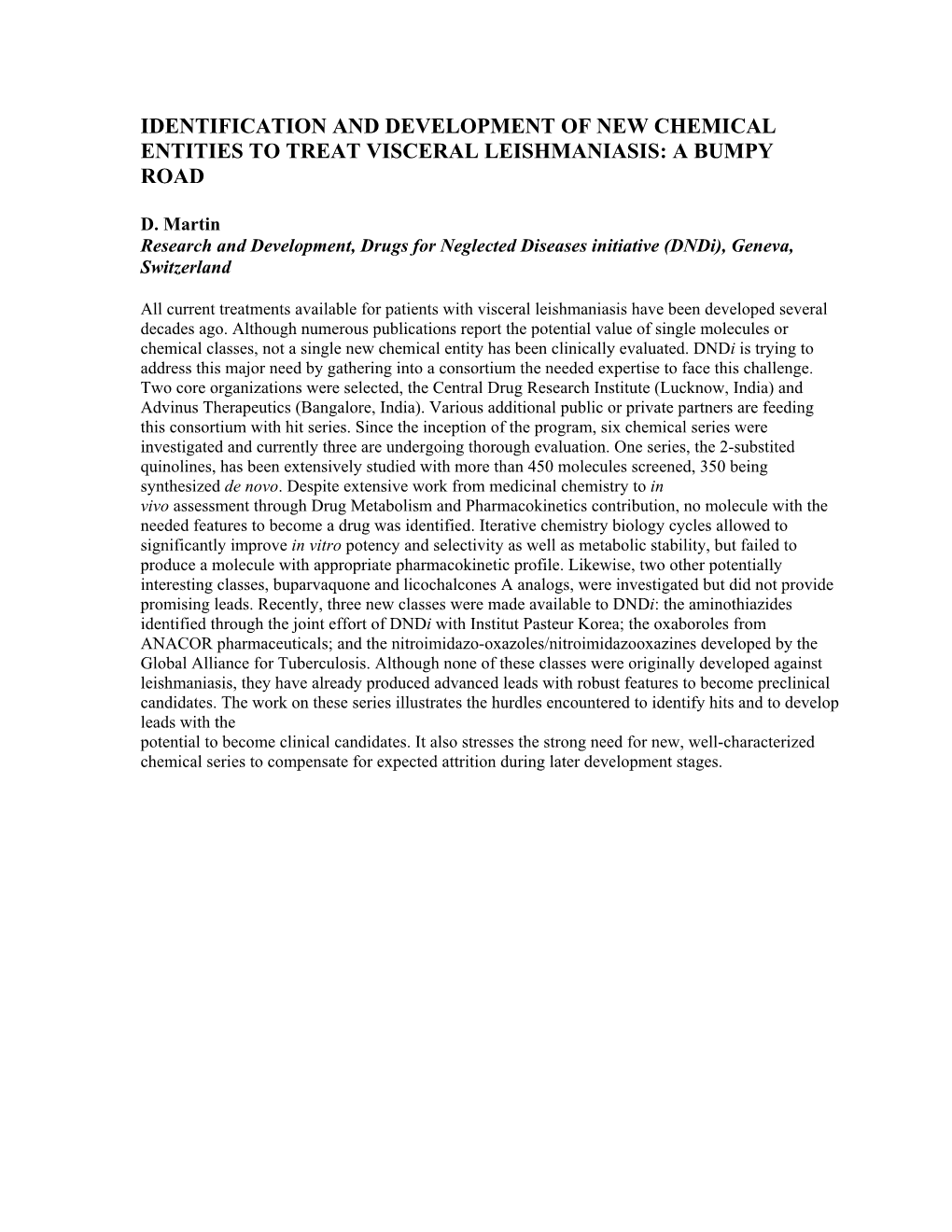 IDENTIFICATION AND DEVELOPMENT OF NEW CHEMICAL ENTITIES TO TREAT VISCERAL LEISHMANIASIS: A BUMPY ROAD

D. Martin
Research and Development, Drugs for Neglected Diseases initiative (DNDi), Geneva, Switzerland

All current treatments available for patients with visceral leishmaniasis have been developed several decades ago. Although numerous publications report the potential value of single molecules or chemical classes, not a single new chemical entity has been clinically evaluated. DNDi is trying to address this major need by gathering into a consortium the needed expertise to face this challenge. Two core organizations were selected, the Central Drug Research Institute (Lucknow, India) and Advinus Therapeutics (Bangalore, India). Various additional public or private partners are feeding this consortium with hit series. Since the inception of the program, six chemical series were investigated and currently three are undergoing thorough evaluation. One series, the 2-substited quinolines, has been extensively studied with more than 450 molecules screened, 350 being synthesized de novo. Despite extensive work from medicinal chemistry to in vivo assessment through Drug Metabolism and Pharmacokinetics contribution, no molecule with the needed features to become a drug was identified. Iterative chemistry biology cycles allowed to significantly improve in vitro potency and selectivity as well as metabolic stability, but failed to produce a molecule with appropriate pharmacokinetic profile. Likewise, two other potentially interesting classes, buparvaquone and licochalcones A analogs, were investigated but did not provide promising leads. Recently, three new classes were made available to DNDi: the aminothiazides identified through the joint effort of DNDi with Institut Pasteur Korea; the oxaboroles from ANACOR pharmaceuticals; and the nitroimidazo-oxazoles/nitroimidazooxazines developed by the Global Alliance for Tuberculosis. Although none of these classes were originally developed against leishmaniasis, they have already produced advanced leads with robust features to become preclinical candidates. The work on these series illustrates the hurdles encountered to identify hits and to develop leads with the
potential to become clinical candidates. It also stresses the strong need for new, well-characterized chemical series to compensate for expected attrition during later development stages.